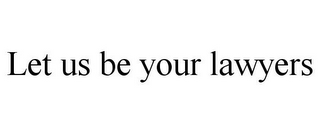 Let us be your lawyers